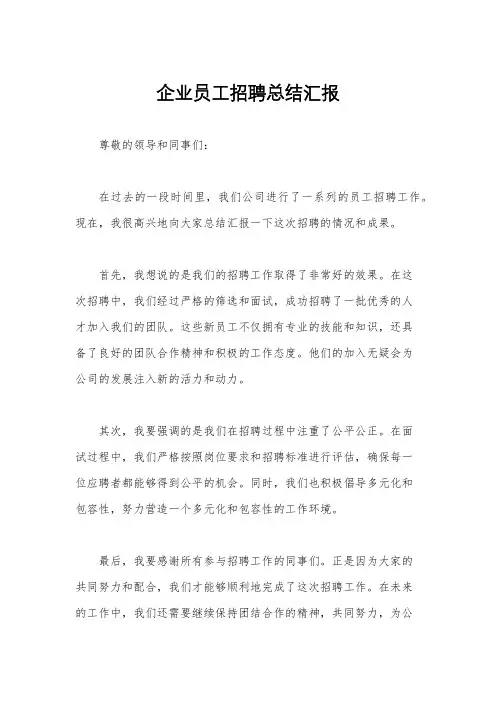 企业员工招聘总结汇报

尊敬的领导和同事们：

在过去的一段时间里，我们公司进行了一系列的员工招聘工作。现在，我很高兴地向大家总结汇报一下这次招聘的情况和成果。

首先，我想说的是我们的招聘工作取得了非常好的效果。在这次招聘中，我们经过严格的筛选和面试，成功招聘了一批优秀的人才加入我们的团队。这些新员工不仅拥有专业的技能和知识，还具备了良好的团队合作精神和积极的工作态度。他们的加入无疑会为公司的发展注入新的活力和动力。

其次，我要强调的是我们在招聘过程中注重了公平公正。在面试过程中，我们严格按照岗位要求和招聘标准进行评估，确保每一位应聘者都能够得到公平的机会。同时，我们也积极倡导多元化和包容性，努力营造一个多元化和包容性的工作环境。

最后，我要感谢所有参与招聘工作的同事们。正是因为大家的共同努力和配合，我们才能够顺利地完成了这次招聘工作。在未来的工作中，我们还需要继续保持团结合作的精神，共同努力，为公